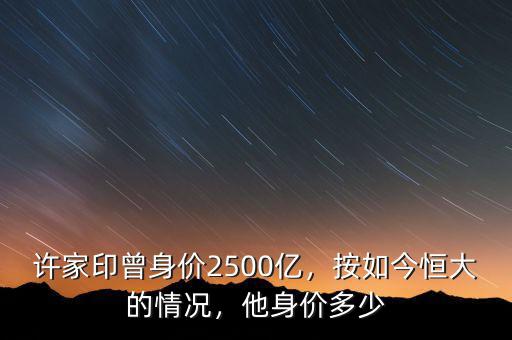 许家印曾身价2500亿，按如今恒大的情况，他身价多少